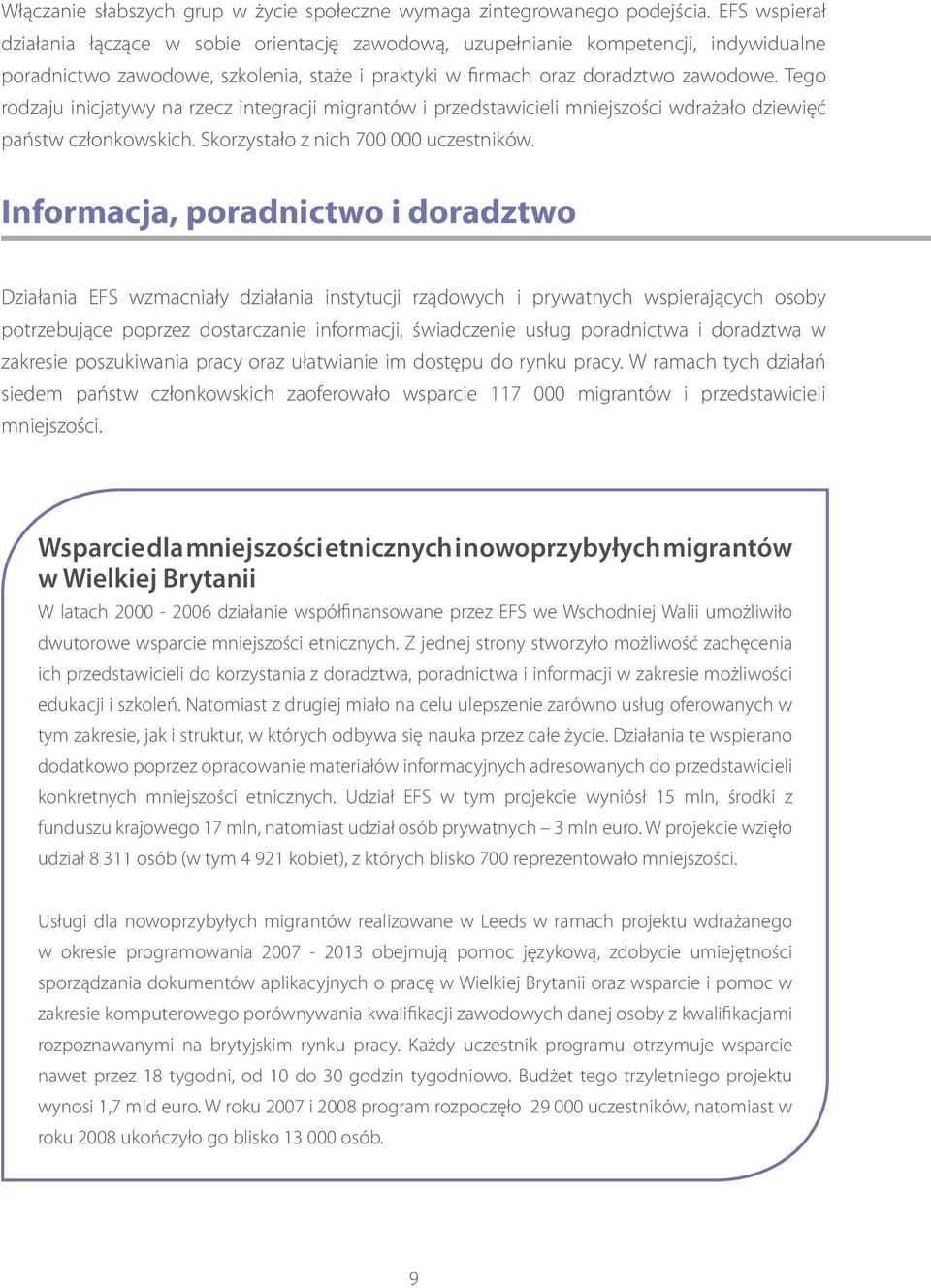 Włączanie słabszych grup w życie społeczne wymaga zintegrowanego podejścia. EFS wspierał działania łączące w sobie orientację zawodową, uzupełnianie kompetencji, indywidualne poradnictwo zawodowe, szkolenia, staże i praktyki w firmach oraz doradztwo zawodowe. Tego rodzaju inicjatywy na rzecz integracji migrantów i przedstawicieli mniejszości wdrażało dziewięć państw członkowskich. Skorzystało z nich 700 000 uczestników.

Informacja, poradnictwo i doradztwo

Działania EFS wzmacniały działania instytucji rządowych i prywatnych wspierających osoby potrzebujące poprzez dostarczanie informacji, świadczenie usług poradnictwa i doradztwa w zakresie poszukiwania pracy oraz ułatwianie im dostępu do rynku pracy. W ramach tych działań siedem państw członkowskich zaoferowało wsparcie 117 000 migrantów i przedstawicieli mniejszości.

Wsparcie dla mniejszości etnicznych i nowoprzybyłych migrantów w Wielkiej Brytanii

W latach 2000 - 2006 działanie współfinansowane przez EFS we Wschodniej Walii umożliwiło dwutorowe wsparcie mniejszości etnicznych. Z jednej strony stworzyło możliwość zachęcenia ich przedstawicieli do korzystania z doradztwa, poradnictwa i informacji w zakresie możliwości edukacji i szkoleń. Natomiast z drugiej miało na celu ulepszenie zarówno usług oferowanych w tym zakresie, jak i struktur, w których odbywa się nauka przez całe życie. Działania te wspierano dodatkowo poprzez opracowanie materiałów informacyjnych adresowanych do przedstawicieli konkretnych mniejszości etnicznych. Udział EFS w tym projekcie wyniósł 15 mln, środki z funduszu krajowego 17 mln, natomiast udział osób prywatnych – 3 mln euro. W projekcie wzięło udział 8 311 osób (w tym 4 921 kobiet), z których blisko 700 reprezentowało mniejszości.

Usługi dla nowoprzybyłych migrantów realizowane w Leeds w ramach projektu wdrażanego w okresie programowania 2007 - 2013 obejmują pomoc językową, zdobycie umiejętności sporządzania dokumentów aplikacyjnych o pracę w Wielkiej Brytanii oraz wsparcie i pomoc w zakresie komputerowego porównywania kwalifikacji zawodowych danej osoby z kwalifikacjami rozpoznawanymi na brytyjskim rynku pracy. Każdy uczestnik programu otrzymuje wsparcie nawet przez 18 tygodni, od 10 do 30 godzin tygodniowo. Budżet tego trzyletniego projektu wynosi 1,7 mld euro. W roku 2007 i 2008 program rozpoczęło 29 000 uczestników, natomiast w roku 2008 ukończyło go blisko 13 000 osób.

9